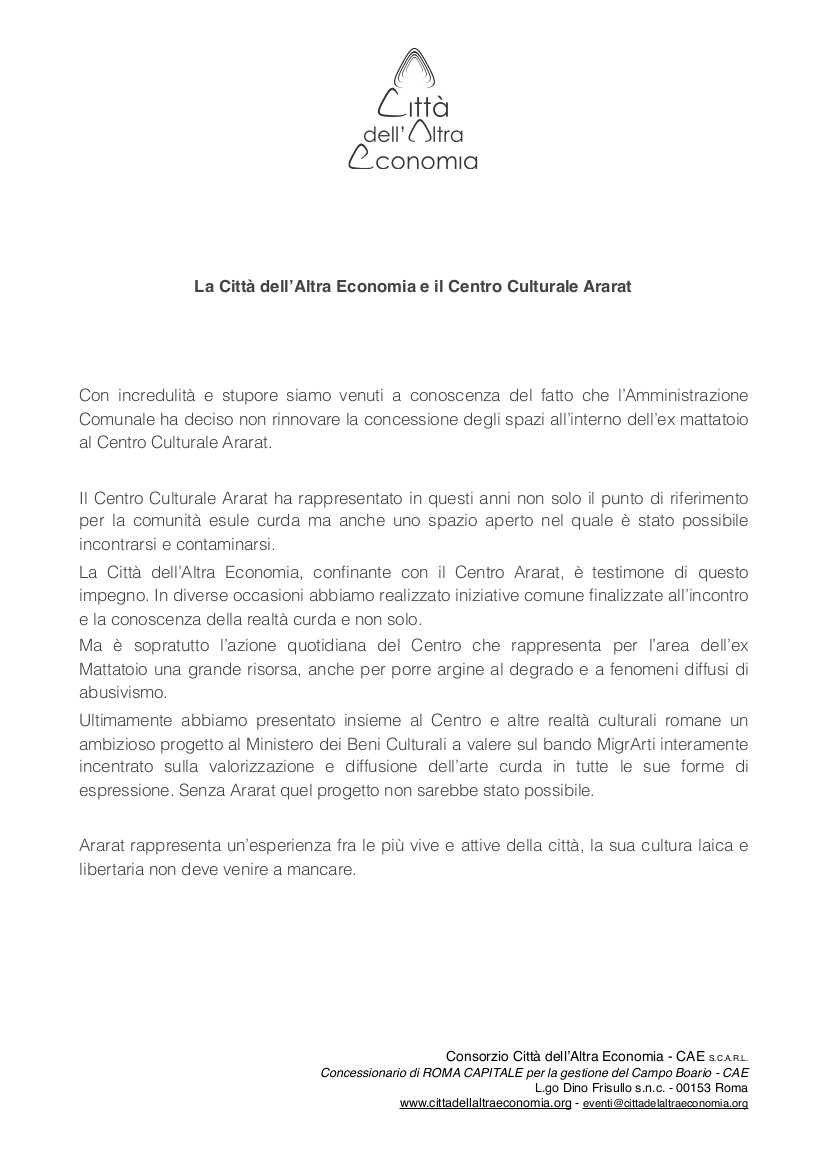 Città
dell'Altra
Economia

La Città dell'Altra Economia e il Centro Culturale Ararat

Con incredulità e stupore siamo venuti a conoscenza del fatto che l'Amministrazione Comunale ha deciso non rinnovare la concessione degli spazi all'interno dell'ex mattatoio al Centro Culturale Ararat.

Il Centro Culturale Ararat ha rappresentato in questi anni non solo il punto di riferimento per la comunità esule curda ma anche uno spazio aperto nel quale è stato possibile incontrarsi e contaminarsi.

La Città dell'Altra Economia, confinante con il Centro Ararat, è testimone di questo impegno. In diverse occasioni abbiamo realizzato iniziative comune finalizzate all'incontro e la conoscenza della realtà curda e non solo.

Ma è sopratutto l'azione quotidiana del Centro che rappresenta per l'area dell'ex Mattatoio una grande risorsa, anche per porre argine al degrado e a fenomeni diffusi di abusivismo.

Ultimamente abbiamo presentato insieme al Centro e altre realtà culturali romane un ambizioso progetto al Ministero dei Beni Culturali a valere sul bando MigrArti interamente incentrato sulla valorizzazione e diffusione dell'arte curda in tutte le sue forme di espressione. Senza Ararat quel progetto non sarebbe stato possibile.

Ararat rappresenta un'esperienza fra le più vive e attive della città, la sua cultura laica e libertaria non deve venire a mancare.

Consorzio Città dell'Altra Economia - CAE S.C.A.R.L.
Concessionario di ROMA CAPITALE per la gestione del Campo Boario - CAE
L.go Dino Frisullo s.n.c. - 00153 Roma
www.cittadellaltraeconomia.org - eventi@cittadelaltraeconomia.org